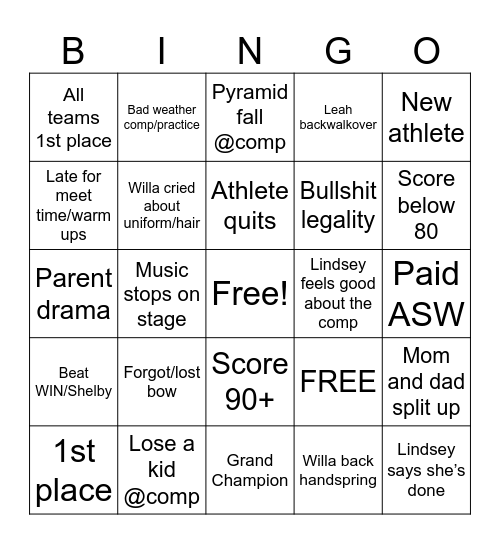 | B | I | N | G | O |
|---|---|---|---|---|
| All teams 1st place | Bad weather comp/practice | Pyramid fall @comp | Leah backwalkover | New athlete |
| Late for meet time/warm ups | Willa cried about uniform/hair | Athlete quits | Bullshit legality | Score below 80 |
| Parent drama | Music stops on stage | Free! | Lindsey feels good about the comp | Paid ASW |
| Beat WIN/Shelby | Forgot/lost bow | Score 90+ | FREE | Mom and dad split up |
| 1st place | Lose a kid @comp | Grand Champion | Willa back handspring | Lindsey says she's done |